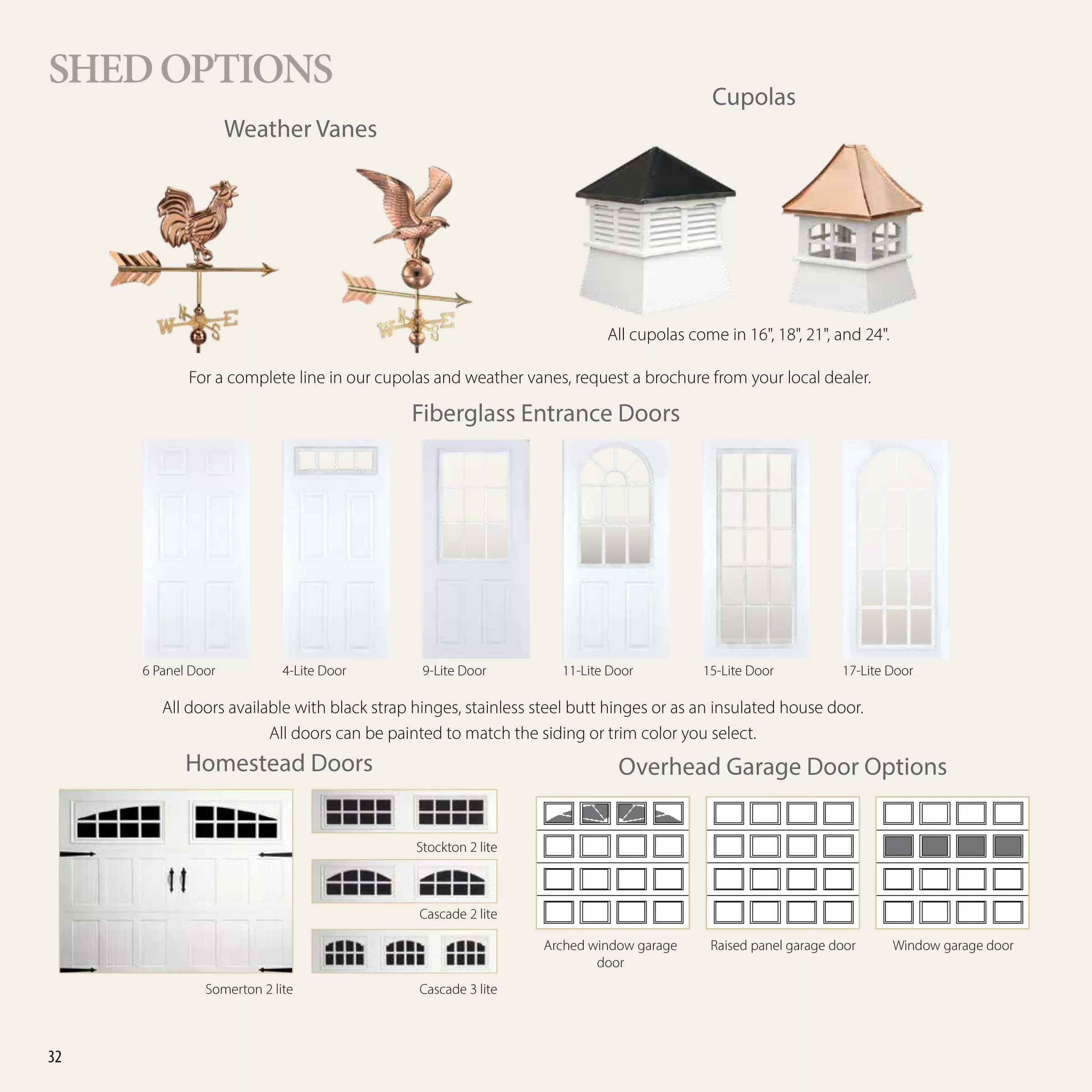 SHED OPTIONS

Weather Vanes

Cupolas

All cupolas come in 16", 18", 21", and 24".

For a complete line in our cupolas and weather vanes, request a brochure from your local dealer.

Fiberglass Entrance Doors

6 Panel Door

4-Lite Door

9-Lite Door

11-Lite Door

15-Lite Door

17-Lite Door

All doors available with black strap hinges, stainless steel butt hinges or as an insulated house door.
All doors can be painted to match the siding or trim color you select.

Homestead Doors

Somerton 2 lite

Stockton 2 lite

Cascade 2 lite

Cascade 3 lite

Overhead Garage Door Options

Arched window garage door

Raised panel garage door

Window garage door

32